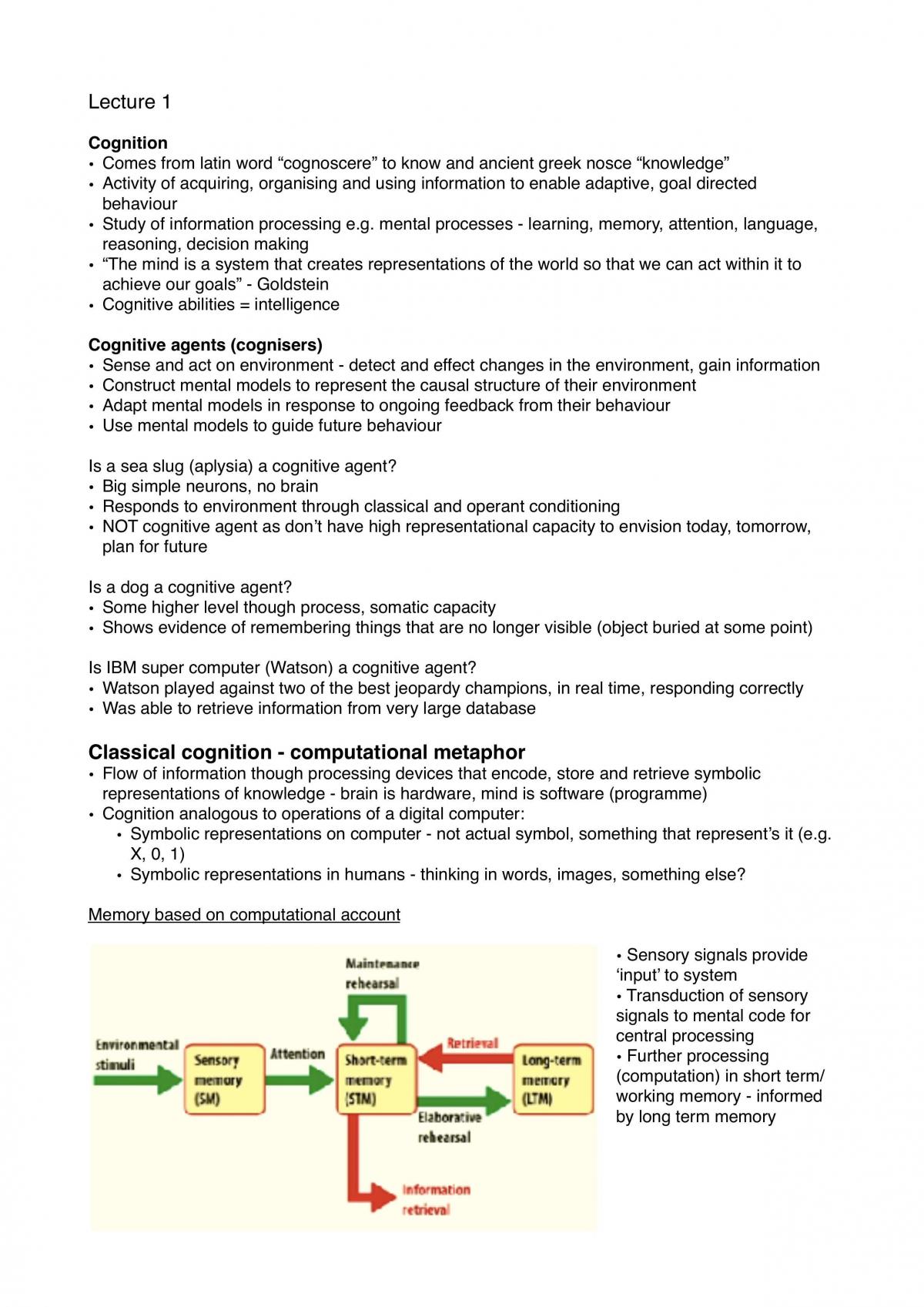 Lecture 1

Cognition
• Comes from latin word "cognoscere" to know and ancient greek nosce "knowledge"
• Activity of acquiring, organising and using information to enable adaptive, goal directed behaviour
• Study of information processing e.g. mental processes - learning, memory, attention, language, reasoning, decision making
• "The mind is a system that creates representations of the world so that we can act within it to achieve our goals" - Goldstein
• Cognitive abilities = intelligence

Cognitive agents (cognisers)
• Sense and act on environment - detect and effect changes in the environment, gain information
• Construct mental models to represent the causal structure of their environment
• Adapt mental models in response to ongoing feedback from their behaviour
• Use mental models to guide future behaviour

Is a sea slug (aplysia) a cognitive agent?
• Big simple neurons, no brain
• Responds to environment through classical and operant conditioning
• NOT cognitive agent as don't have high representational capacity to envision today, tomorrow, plan for future

Is a dog a cognitive agent?
• Some higher level though process, somatic capacity
• Shows evidence of remembering things that are no longer visible (object buried at some point)

Is IBM super computer (Watson) a cognitive agent?
• Watson played against two of the best jeopardy champions, in real time, responding correctly
• Was able to retrieve information from very large database

Classical cognition - computational metaphor
• Flow of information though processing devices that encode, store and retrieve symbolic representations of knowledge - brain is hardware, mind is software (programme)
• Cognition analogous to operations of a digital computer:
• Symbolic representations on computer - not actual symbol, something that represent's it (e.g. X, 0, 1)
• Symbolic representations in humans - thinking in words, images, something else?

Memory based on computational account

Maintenance rehearsal
Environmental stimuli
Sensory memory (SM)
Attention
Short-term memory (STM)
Retrieval
Long-term memory (LTM)
Elaborative rehearsal
Information retrieval

• Sensory signals provide 'input' to system
• Transduction of sensory signals to mental code for central processing
• Further processing (computation) in short term/ working memory - informed by long term memory